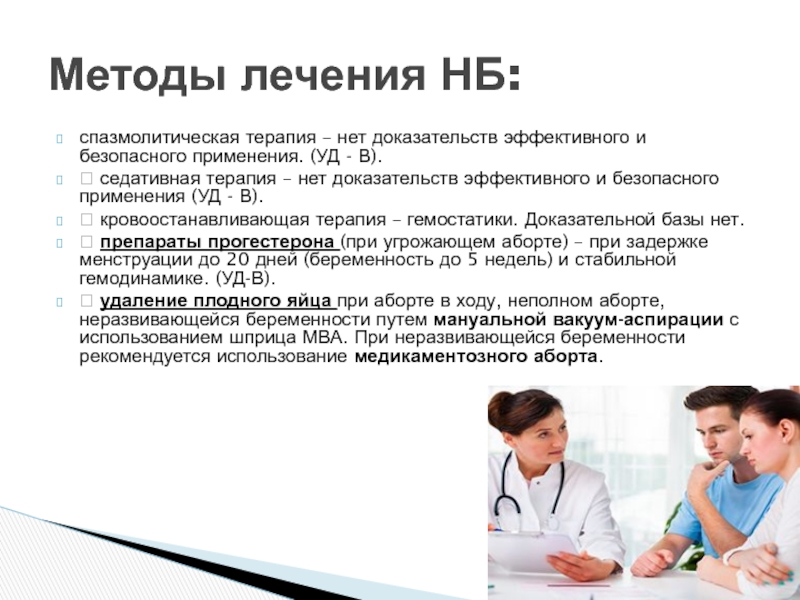 Методы лечения НБ:

спазмолитическая терапия – нет доказательств эффективного и безопасного применения. (УД - В).

 седативная терапия – нет доказательств эффективного и безопасного применения (УД - В).

 кровоостанавливающая терапия – гемостатики. Доказательной базы нет.

 препараты прогестерона (при угрожающем аборте) – при задержке менструации до 20 дней (беременность до 5 недель) и стабильной гемодинамике. (УД-В).

 удаление плодного яйца при аборте в ходу, неполном аборте, неразвивающейся беременности путем мануальной вакуум-аспирации с использованием шприца МВА. При неразвивающейся беременности рекомендуется использование медикаментозного аборта.